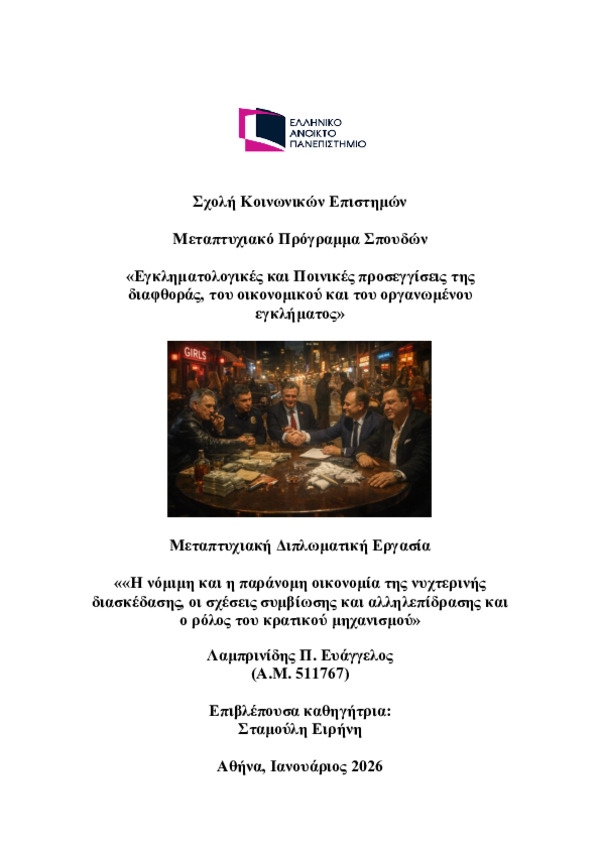 ΕΛΛΗΝΙΚΟ ΑΝΟΙΚΤΟ ΠΑΝΕΠΙΣΤΗΜΙΟ

Σχολή Κοινωνικών Επιστημών

Μεταπτυχιακό Πρόγραμμα Σπουδών

«Εγκληματολογικές και Ποινικές προσεγγίσεις της διαφθοράς, του οικονομικού και του οργανωμένου εγκλήματος»

GIRLS

Μεταπτυχιακή Διπλωματική Εργασία

««Η νόμιμη και η παράνομη οικονομία της νυχτερινής διασκέδασης, οι σχέσεις συμβίωσης και αλληλεπίδρασης και ο ρόλος του κρατικού μηχανισμού»

Λαμπρινίδης Π. Ευάγγελος
(Α.Μ. 511767)

Επιβλέπουσα καθηγήτρια:
Σταμούλη Ειρήνη

Αθήνα, Ιανουάριος 2026